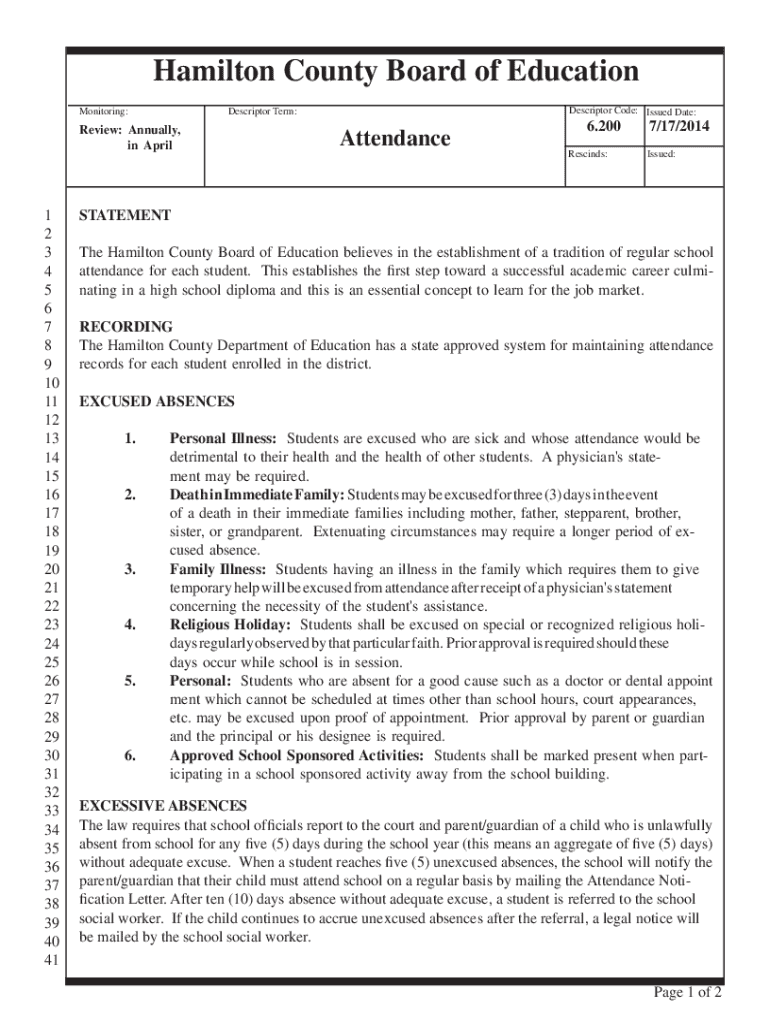 Hamilton County Board of Education

Monitoring:

Review: Annually, in April

Descriptor Term:

Attendance

Descriptor Code:

6.200

Issued Date:

7/17/2014

Rescinds:

Issued:

1
2
3
4
5
6
7
8
9
10
11
12
13
14
15
16
17
18
19
20
21
22
23
24
25
26
27
28
29
30
31
32
33
34
35
36
37
38
39
40
41

STATEMENT

The Hamilton County Board of Education believes in the establishment of a tradition of regular school attendance for each student. This establishes the first step toward a successful academic career culminating in a high school diploma and this is an essential concept to learn for the job market.

RECORDING
The Hamilton County Department of Education has a state approved system for maintaining attendance records for each student enrolled in the district.

EXCUSED ABSENCES

1. Personal Illness: Students are excused who are sick and whose attendance would be detrimental to their health and the health of other students. A physician's statement may be required.
2. Death in Immediate Family: Students may be excused for three (3) days in the event of a death in their immediate families including mother, father, stepparent, brother, sister, or grandparent. Extenuating circumstances may require a longer period of excused absence.
3. Family Illness: Students having an illness in the family which requires them to give temporary help will be excused from attendance after receipt of a physician's statement concerning the necessity of the student's assistance.
4. Religious Holiday: Students shall be excused on special or recognized religious holidays regularly observed by that particular faith. Prior approval is required should these days occur while school is in session.
5. Personal: Students who are absent for a good cause such as a doctor or dental appoint ment which cannot be scheduled at times other than school hours, court appearances, etc. may be excused upon proof of appointment. Prior approval by parent or guardian and the principal or his designee is required.
6. Approved School Sponsored Activities: Students shall be marked present when participating in a school sponsored activity away from the school building.

EXCESSIVE ABSENCES
The law requires that school officials report to the court and parent/guardian of a child who is unlawfully absent from school for any five (5) days during the school year (this means an aggregate of five (5) days) without adequate excuse. When a student reaches five (5) unexcused absences, the school will notify the parent/guardian that their child must attend school on a regular basis by mailing the Attendance Notification Letter. After ten (10) days absence without adequate excuse, a student is referred to the school social worker. If the child continues to accrue unexcused absences after the referral, a legal notice will be mailed by the school social worker.

Page 1 of 2